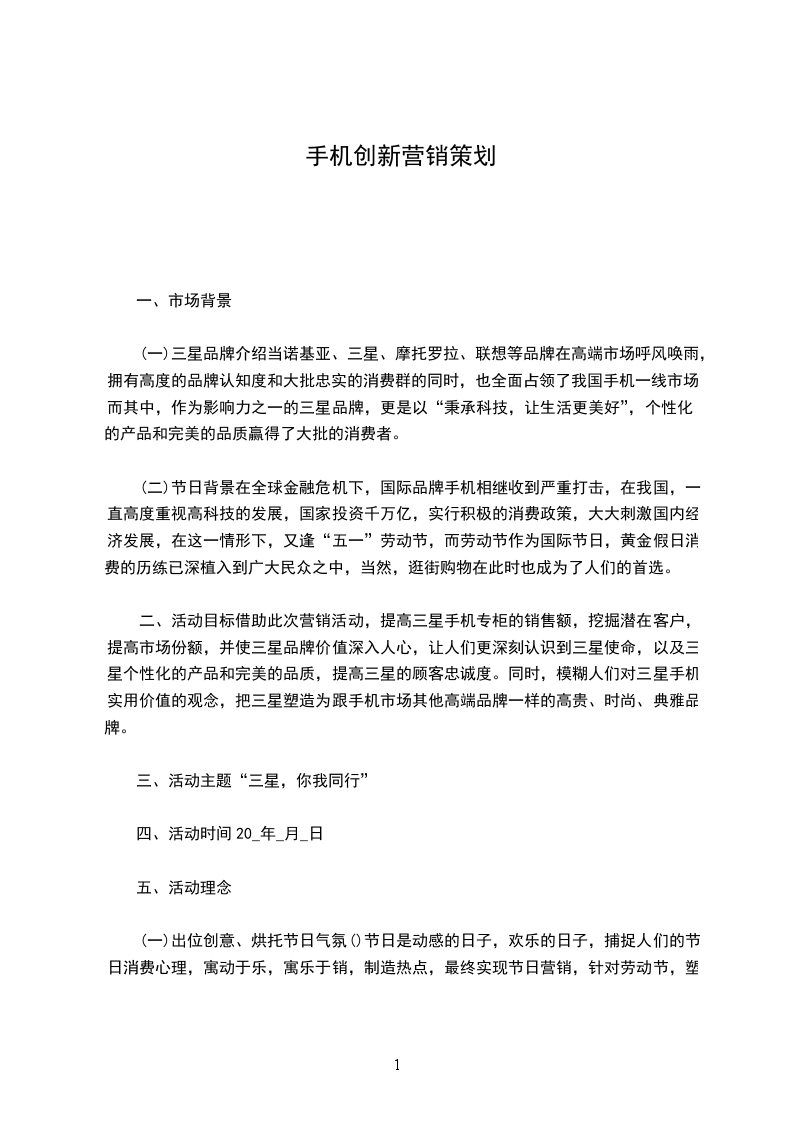 手机创新营销策划

一、市场背景

(一)三星品牌介绍当诺基亚、三星、摩托罗拉、联想等品牌在高端市场呼风唤雨，拥有高度的品牌认知度和大批忠实的消费群的同时，也全面占领了我国手机一线市场而其中，作为影响力之一的三星品牌，更是以“秉承科技，让生活更美好”，个性化的产品和完美的品质赢得了大批的消费者。

(二)节日背景在全球金融危机下，国际品牌手机相继收到严重打击，在我国，一直高度重视高科技的发展，国家投资千万亿，实行积极的消费政策，大大刺激国内经济发展，在这一情形下，又逢“五一”劳动节，而劳动节作为国际节日，黄金假日消费的历练已深植入到广大民众之中，当然，逛街购物在此时也成为了人们的首选。

二、活动目标借助此次营销活动，提高三星手机专柜的销售额，挖掘潜在客户，提高市场份额，并使三星品牌价值深入人心，让人们更深刻认识到三星使命，以及三星个性化的产品和完美的品质，提高三星的顾客忠诚度。同时，模糊人们对三星手机实用价值的观念，把三星塑造为跟手机市场其他高端品牌一样的高贵、时尚、典雅品牌。

三、活动主题“三星，你我同行”

四、活动时间 20_年_月_日

五、活动理念

(一)出位创意、烘托节日气氛()节日是动感的日子，欢乐的日子，捕捉人们的节日消费心理，寓动于乐，寓乐于销，制造热点，最终实现节日营销，针对劳动节，塑

1